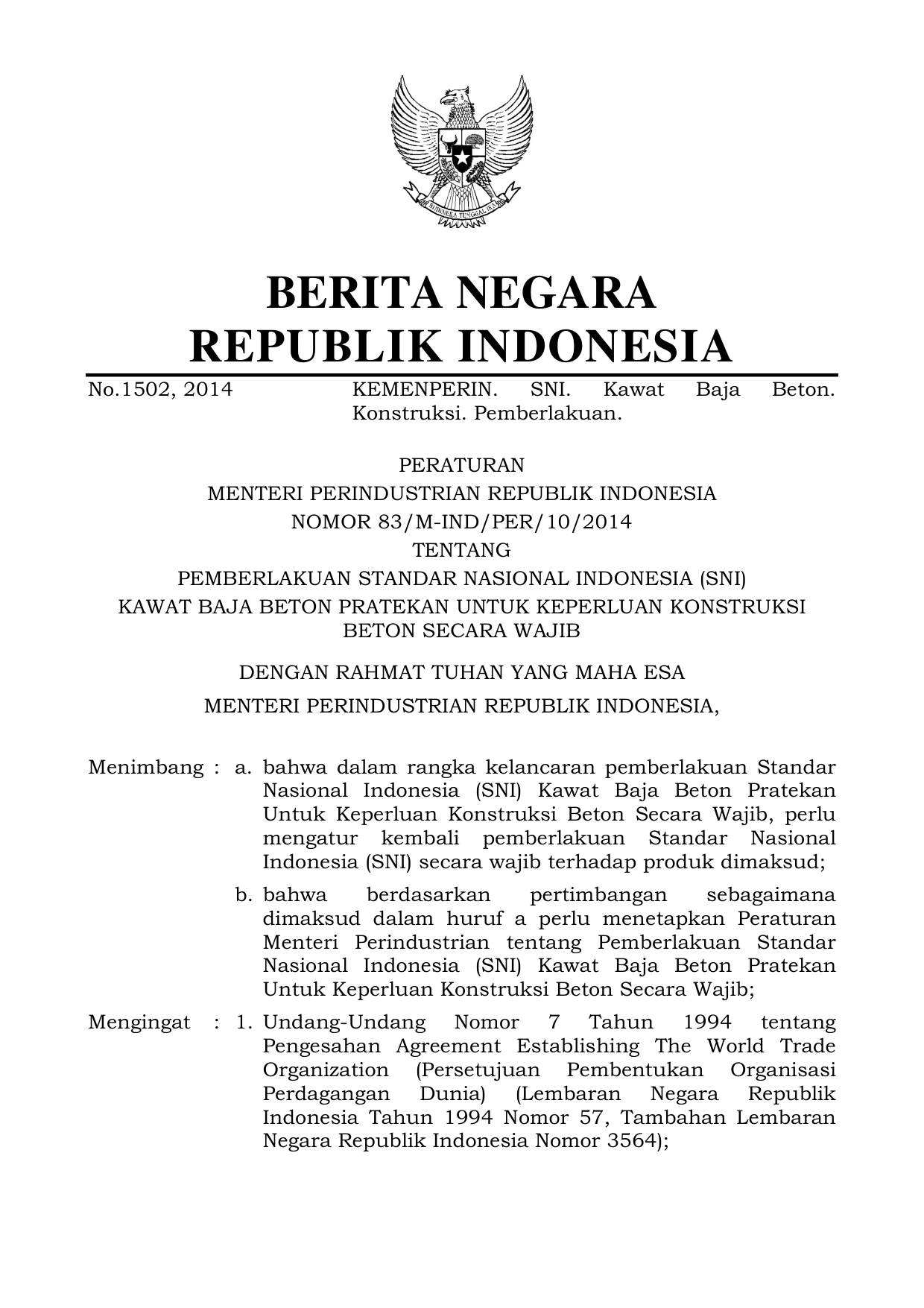 BHINNEKA TUNGGAL IKA

BERITA NEGARA
REPUBLIK INDONESIA

No.1502, 2014 KEMENPERIN. SNI. Kawat Baja Beton. Konstruksi. Pemberlakuan.

PERATURAN
MENTERI PERINDUSTRIAN REPUBLIK INDONESIA
NOMOR 83/M-IND/PER/10/2014
TENTANG
PEMBERLAKUAN STANDAR NASIONAL INDONESIA (SNI)
KAWAT BAJA BETON PRATEKAN UNTUK KEPERLUAN KONSTRUKSI BETON SECARA WAJIB

DENGAN RAHMAT TUHAN YANG MAHA ESA

MENTERI PERINDUSTRIAN REPUBLIK INDONESIA,

Menimbang : a. bahwa dalam rangka kelancaran pemberlakuan Standar Nasional Indonesia (SNI) Kawat Baja Beton Pratekan Untuk Keperluan Konstruksi Beton Secara Wajib, perlu mengatur kembali pemberlakuan Standar Nasional Indonesia (SNI) secara wajib terhadap produk dimaksud;

b. bahwa berdasarkan pertimbangan sebagaimana dimaksud dalam huruf a perlu menetapkan Peraturan Menteri Perindustrian tentang Pemberlakuan Standar Nasional Indonesia (SNI) Kawat Baja Beton Pratekan Untuk Keperluan Konstruksi Beton Secara Wajib;

Mengingat : 1. Undang-Undang Nomor 7 Tahun 1994 tentang Pengesahan Agreement Establishing The World Trade Organization (Persetujuan Pembentukan Organisasi Perdagangan Dunia) (Lembaran Negara Republik Indonesia Tahun 1994 Nomor 57, Tambahan Lembaran Negara Republik Indonesia Nomor 3564);